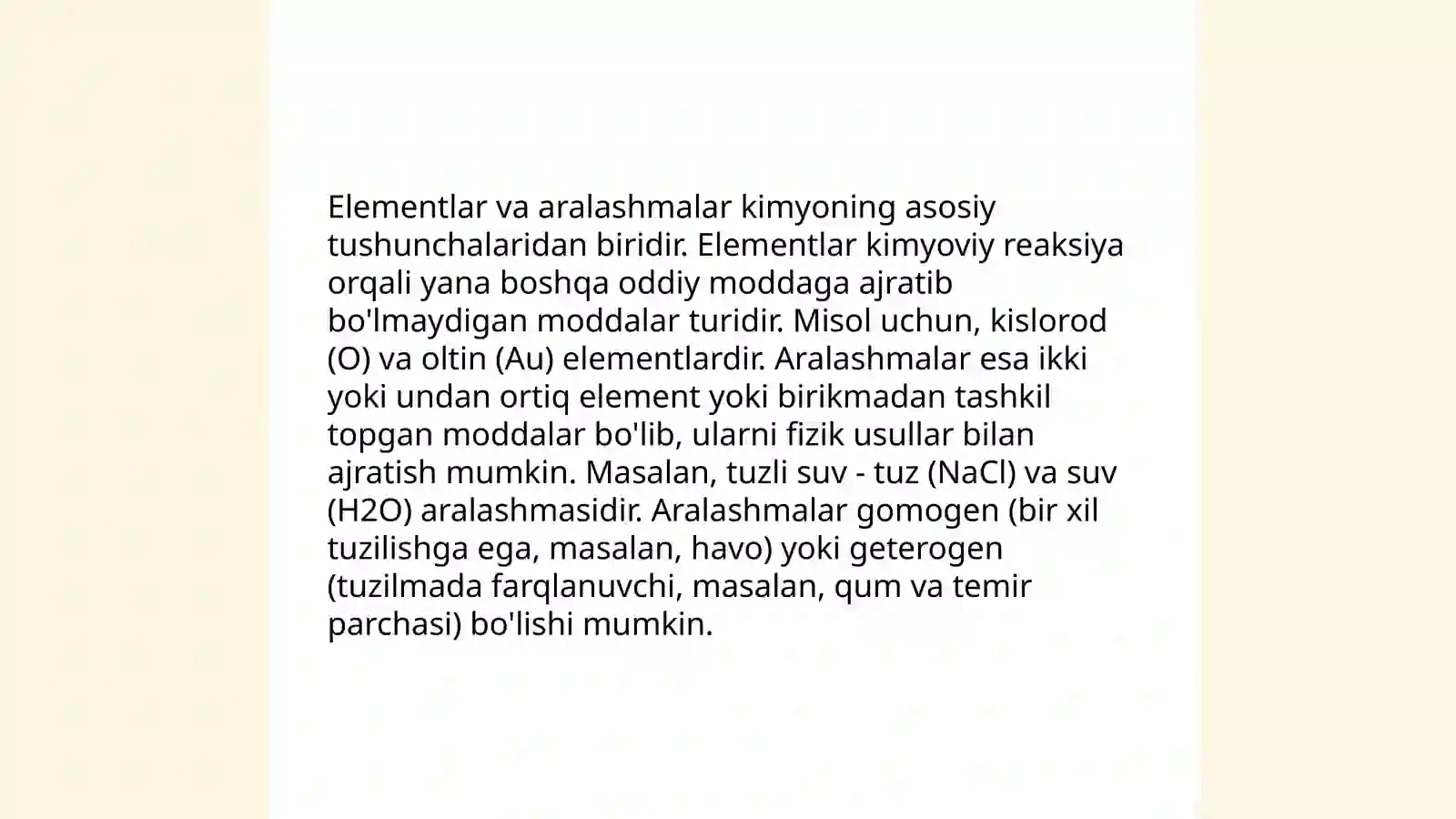 Elementlar va aralashmalar kimyoning asosiy tushunchalaridan biridir. Elementlar kimyoviy reaksiya orqali yana boshqa oddiy moddaga ajratib bo'lmaydigan moddalar turidir. Misol uchun, kislorod (O) va oltin (Au) elementlardir. Aralashmalar esa ikki yoki undan ortiq element yoki birikmadan tashkil topgan moddalar bo'lib, ularni fizik usullar bilan ajratish mumkin. Masalan, tuzli suv - tuz (NaCl) va suv (H2O) aralashmasidir. Aralashmalar gomogen (bir xil tuzilishga ega, masalan, havo) yoki geterogen (tuzilmada farqlanuvchi, masalan, qum va temir parchasi) bo'lishi mumkin.